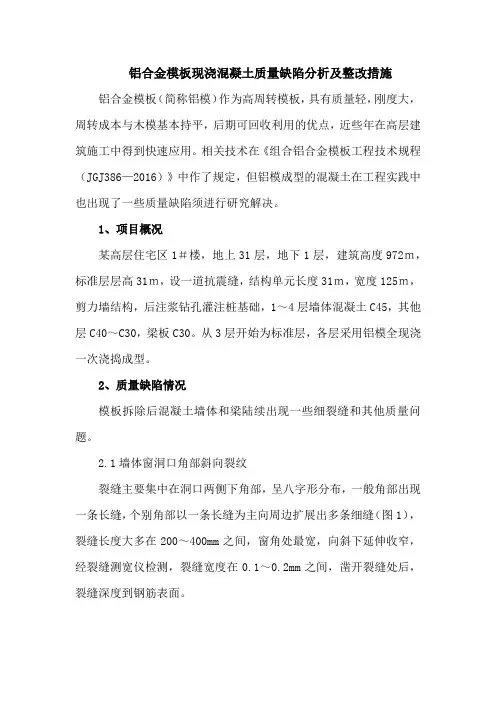 铝合金模板现浇混凝土质量缺陷分析及整改措施

铝合金模板（简称铝模）作为高周转模板，具有质量轻，刚度大，周转成本与木模基本持平，后期可回收利用的优点，近些年在高层建筑施工中得到快速应用。相关技术在《组合铝合金模板工程技术规程（JGJ386—2016）》中作了规定，但铝模成型的混凝土在工程实践中也出现了一些质量缺陷须进行研究解决。

1、项目概况

某高层住宅区 1＃楼，地上 31 层，地下 1 层，建筑高度 972m，标准层层高 31m，设一道抗震缝，结构单元长度 31m，宽度 125m，剪力墙结构，后注浆钻孔灌注桩基础，1～4 层墙体混凝土 C45，其他层 C40～C30，梁板 C30。从 3 层开始为标准层，各层采用铝模全现浇一次浇捣成型。

2、质量缺陷情况

模板拆除后混凝土墙体和梁陆续出现一些细裂缝和其他质量问题。

2.1 墙体窗洞口角部斜向裂纹

裂缝主要集中在洞口两侧下角部，呈八字形分布，一般角部出现一条长缝，个别角部以一条长缝为主向周边扩展出多条细缝（图 1），裂缝长度大多在 200～400mm 之间，窗角处最宽，向斜下延伸收窄，经裂缝测宽仪检测，裂缝宽度在 0.1～0.2mm 之间，凿开裂缝处后，裂缝深度到钢筋表面。